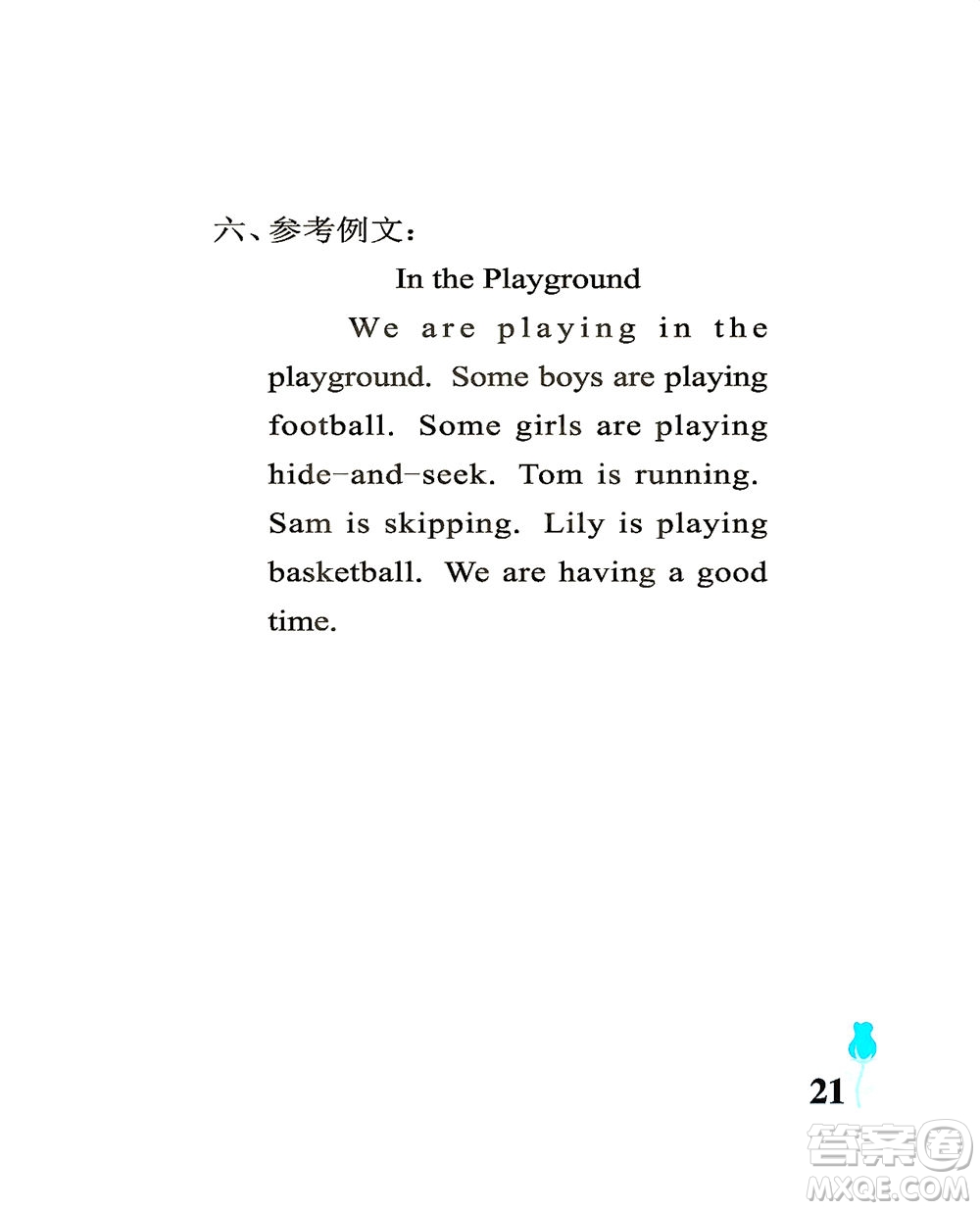 六、参考例文：

In the Playground

We are playing in the playground. Some boys are playing football. Some girls are playing hide-and-seek. Tom is running. Sam is skipping. Lily is playing basketball. We are having a good time.

21

答案圈
MXQE.COM